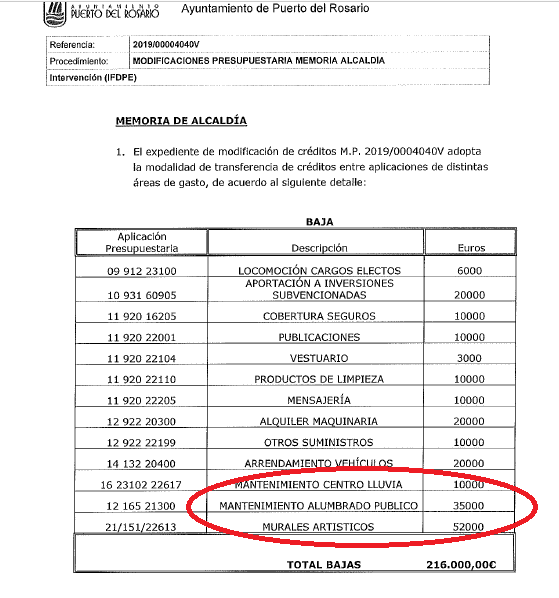 AYUNTAMIENTO PUERTO DEL ROSARIO Ayuntamiento de Puerto del Rosario

| Referencia: | 2019/00004040V |
|---|---|
| Procedimiento: | MODIFICACIONES PRESUPUESTARIA MEMORIA ALCALDIA |
| Intervención (IFDPE) | |

MEMORIA DE ALCALDÍA

1. El expediente de modificación de créditos M.P. 2019/0004040V adopta la modalidad de transferencia de créditos entre aplicaciones de distintas áreas de gasto, de acuerdo al siguiente detalle:

BAJA

| Aplicación Presupuestaria | Descripción | Euros |
|---|---|---|
| 09 912 23100 | LOCOMOCIÓN CARGOS ELECTOS | 6000 |
| 10 931 60905 | APORTACIÓN A INVERSIONES SUBVENCIONADAS | 20000 |
| 11 920 16205 | COBERTURA SEGUROS | 10000 |
| 11 920 22001 | PUBLICACIONES | 10000 |
| 11 920 22104 | VESTUARIO | 3000 |
| 11 920 22110 | PRODUCTOS DE LIMPIEZA | 10000 |
| 11 920 22205 | MENSAJERÍA | 10000 |
| 12 922 20300 | ALQUILER MAQUINARIA | 20000 |
| 12 922 22199 | OTROS SUMINISTROS | 10000 |
| 14 132 20400 | ARRENDAMIENTO VEHÍCULOS | 20000 |
| 16 23102 22617 | MANTENIMIENTO CENTRO LLUVIA | 10000 |
| 12 165 21300 | MANTENIMIENTO ALUMBRADO PUBLICO | 35000 |
| 21/151/22613 | MURALES ARTISTICOS | 52000 |
| | TOTAL BAJAS | 216.000,00€ |